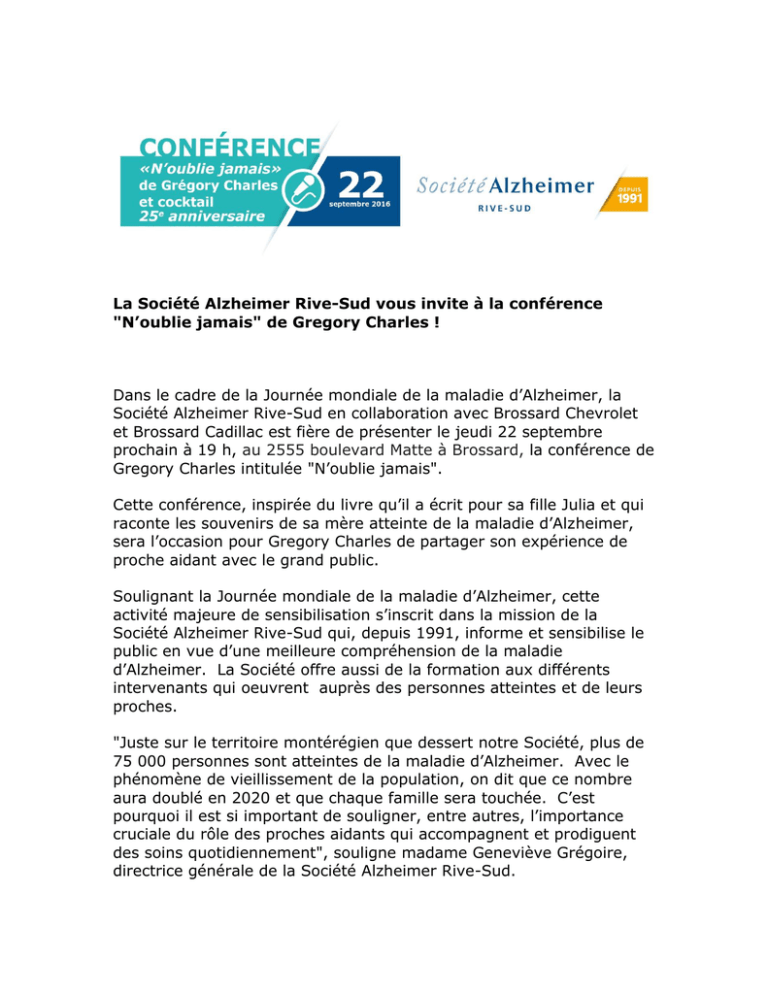 CONFÉRENCE
«N'oublie jamais» de Grégory Charles et cocktail 25e anniversaire

22 septembre 2016

Société Alzheimer
RIVE-SUD

DEPUIS 1991

La Société Alzheimer Rive-Sud vous invite à la conférence "N'oublie jamais" de Gregory Charles !

Dans le cadre de la Journée mondiale de la maladie d'Alzheimer, la Société Alzheimer Rive-Sud en collaboration avec Brossard Chevrolet et Brossard Cadillac est fière de présenter le jeudi 22 septembre prochain à 19 h, au 2555 boulevard Matte à Brossard, la conférence de Gregory Charles intitulée "N'oublie jamais".

Cette conférence, inspirée du livre qu'il a écrit pour sa fille Julia et qui raconte les souvenirs de sa mère atteinte de la maladie d'Alzheimer, sera l'occasion pour Gregory Charles de partager son expérience de proche aidant avec le grand public.

Soulignant la Journée mondiale de la maladie d'Alzheimer, cette activité majeure de sensibilisation s'inscrit dans la mission de la Société Alzheimer Rive-Sud qui, depuis 1991, informe et sensibilise le public en vue d'une meilleure compréhension de la maladie d'Alzheimer. La Société offre aussi de la formation aux différents intervenants qui oeuvrent auprès des personnes atteintes et de leurs proches.

"Juste sur le territoire montérégien que dessert notre Société, plus de 75 000 personnes sont atteintes de la maladie d'Alzheimer. Avec le phénomène de vieillissement de la population, on dit que ce nombre aura doublé en 2020 et que chaque famille sera touchée. C'est pourquoi il est si important de souligner, entre autres, l'importance cruciale du rôle des proches aidants qui accompagnent et prodiguent des soins quotidiennement", souligne madame Geneviève Grégoire, directrice générale de la Société Alzheimer Rive-Sud.